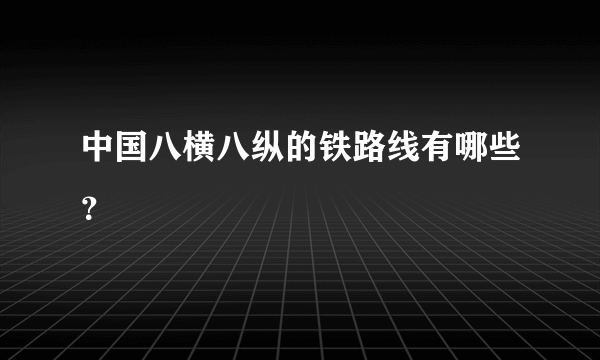 中国八横八纵的铁路线有哪些?